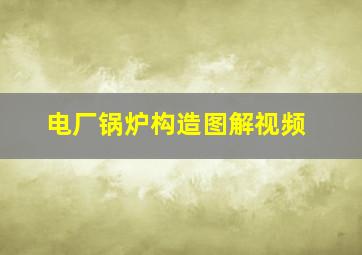 电厂锅炉构造图解视频